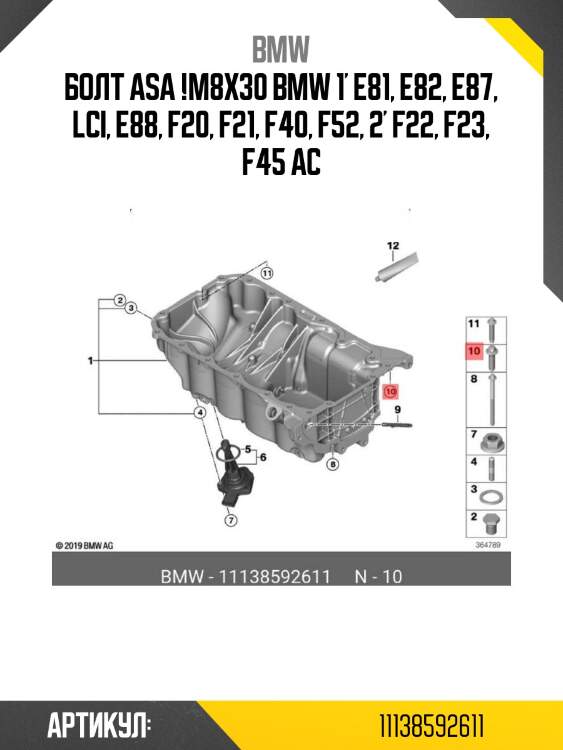 BMW

БОЛТ ASA !M8X30 BMW 1' E81, E82, E87, LCI, E88, F20, F21, F40, F52, 2' F22, F23, F45 AC

12
11
2
3
1
10
9
4
5
6
8
7

11
10
8
7
4
3
2

© 2019 BMW AG
364789

BMW - 11138592611 N - 10

АРТИКУЛ: 11138592611